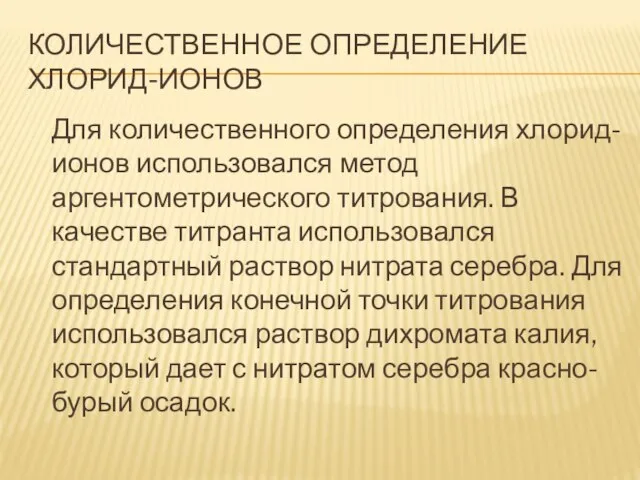 КОЛИЧЕСТВЕННОЕ ОПРЕДЕЛЕНИЕ ХЛОРИД-ИОНОВ

Для количественного определения хлорид-ионов использовался метод аргентометрического титрования. В качестве титранта использовался стандартный раствор нитрата серебра. Для определения конечной точки титрования использовался раствор дихромата калия, который дает с нитратом серебра красно-бурый осадок.